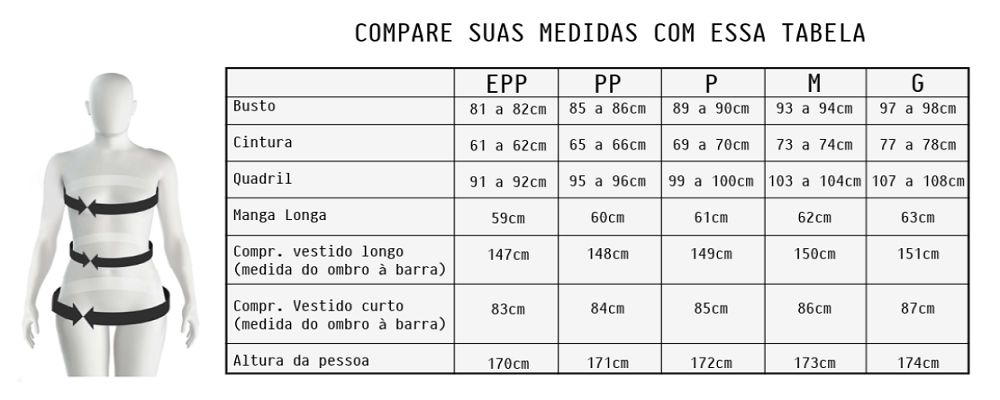 COMPARE SUAS MEDIDAS COM ESSA TABELA

| | EPP | PP | P | M | G |
|---|---|---|---|---|---|
| Busto | 81 a 82cm | 85 a 86cm | 89 a 90cm | 93 a 94cm | 97 a 98cm |
| Cintura | 61 a 62cm | 65 a 66cm | 69 a 70cm | 73 a 74cm | 77 a 78cm |
| Quadril | 91 a 92cm | 95 a 96cm | 99 a 100cm | 103 a 104cm | 107 a 108cm |
| Manga Longa | 59cm | 60cm | 61cm | 62cm | 63cm |
| Compr. vestido longo (medida do ombro à barra) | 147cm | 148cm | 149cm | 150cm | 151cm |
| Compr. Vestido curto (medida do ombro à barra) | 83cm | 84cm | 85cm | 86cm | 87cm |
| Altura da pessoa | 170cm | 171cm | 172cm | 173cm | 174cm |